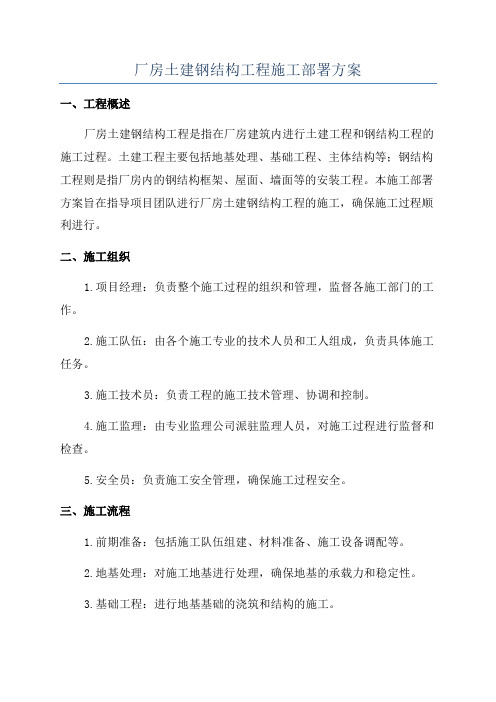 厂房土建钢结构工程施工部署方案

一、工程概述

厂房土建钢结构工程是指在厂房建筑内进行土建工程和钢结构工程的施工过程。土建工程主要包括地基处理、基础工程、主体结构等；钢结构工程则是指厂房内的钢结构框架、屋面、墙面等的安装工程。本施工部署方案旨在指导项目团队进行厂房土建钢结构工程的施工，确保施工过程顺利进行。

二、施工组织

1.项目经理：负责整个施工过程的组织和管理，监督各施工部门的工作。

2.施工队伍：由各个施工专业的技术人员和工人组成，负责具体施工任务。

3.施工技术员：负责工程的施工技术管理、协调和控制。

4.施工监理：由专业监理公司派驻监理人员，对施工过程进行监督和检查。

5.安全员：负责施工安全管理，确保施工过程安全。

三、施工流程

1.前期准备：包括施工队伍组建、材料准备、施工设备调配等。

2.地基处理：对施工地基进行处理，确保地基的承载力和稳定性。

3.基础工程：进行地基基础的浇筑和结构的施工。